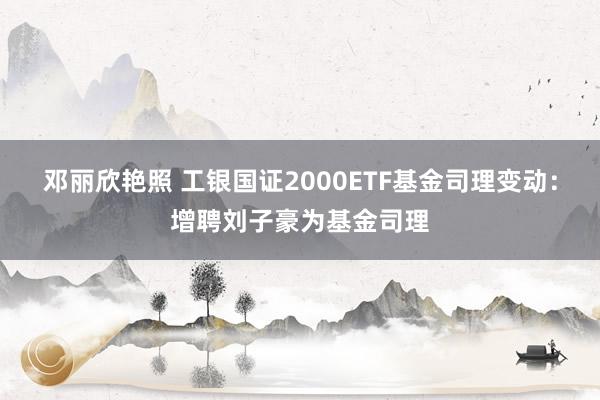 邓丽欣艳照 工银国证2000ETF基金司理变动：增聘刘子豪为基金司理